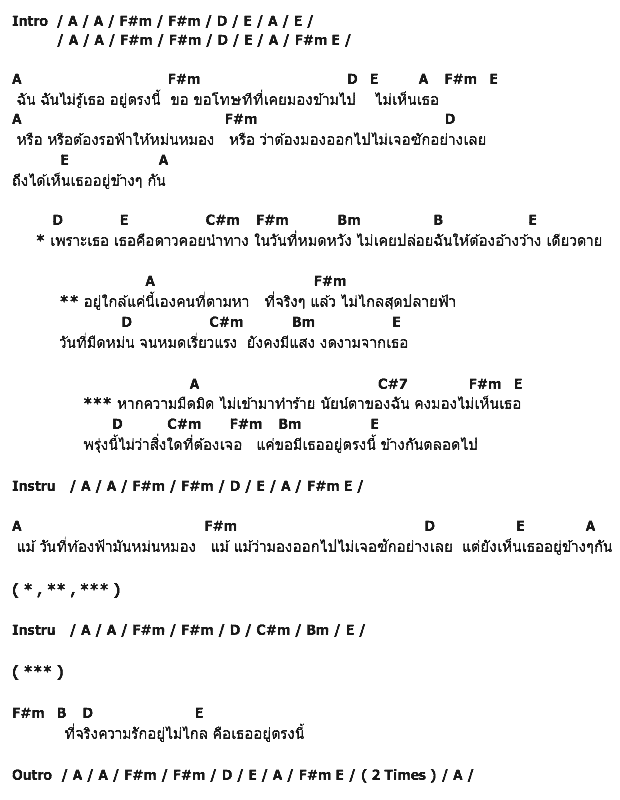 Intro / A / A / F#m / F#m / D / E / A / E /
/ A / A / F#m / F#m / D / E / A / F#m E /

A F#m D E A F#m E
ฉัน ฉันไม่รู้เธอ อยู่ตรงนี้ ขอ ขอโทษที่ที่เคยมองข้ามไป ไม่เห็นเธอ
A F#m D
หรือ หรือต้องรอฟ้าให้หม่นหมอง หรือ ว่าต้องมองออกไปไม่เจอซักอย่างเลย
E A
ถึงได้เห็นเธออยู่ข้างๆ กัน

D E C#m F#m Bm B E
* เพราะเธอ เธอคือดาวคอยนำทาง ในวันที่หมดหวัง ไม่เคยปล่อยฉันให้ต้องอ้างว้าง เดียวดาย

A F#m
** อยู่ใกล้แค่นี้เองคนที่ตามหา ที่จริงๆ แล้ว ไม่ไกลสุดปลายฟ้า
D C#m Bm E
วันที่มืดหม่น จนหมดเรี่ยวแรง ยังคงมีแสง งดงามจากเธอ

A C#7 F#m E
*** หากความมืดมิด ไม่เข้ามาทำร้าย นัยน์ตาของฉัน คงมองไม่เห็นเธอ
D C#m F#m Bm E
พรุ่งนี้ไม่ว่าสิ่งใดที่ต้องเจอ แค่ขอมีเธออยู่ตรงนี้ ข้างกันตลอดไป

Instru / A / A / F#m / F#m / D / E / A / F#m E /

A F#m D E A
แม้ วันที่ท้องฟ้ามันหม่นหมอง แม้ แม้ว่ามองออกไปไม่เจอซักอย่างเลย แต่ยังเห็นเธออยู่ข้างๆกัน

( * , ** , *** )

Instru / A / A / F#m / F#m / D / C#m / Bm / E /

( *** )

F#m B D E
ที่จริงความรักอยู่ไม่ไกล คือเธออยู่ตรงนี้

Outro / A / A / F#m / F#m / D / E / A / F#m E / ( 2 Times ) / A /